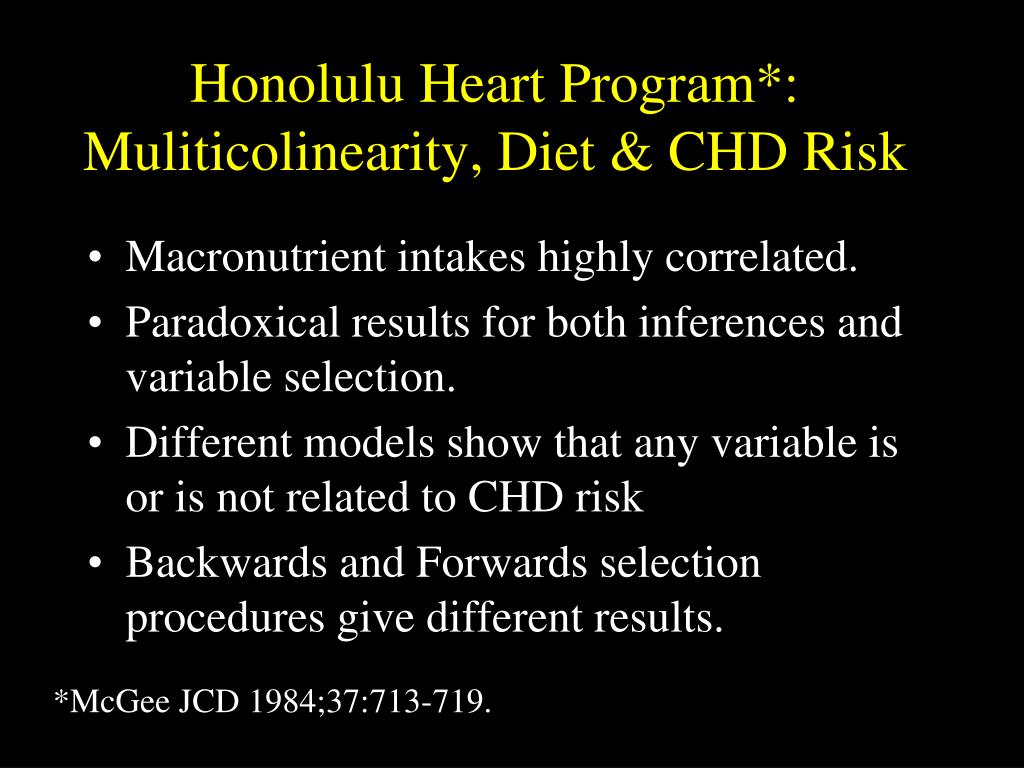 Honolulu Heart Program*: Muliticolinearity, Diet & CHD Risk

• Macronutrient intakes highly correlated.
• Paradoxical results for both inferences and variable selection.
• Different models show that any variable is or is not related to CHD risk
• Backwards and Forwards selection procedures give different results.

*McGee JCD 1984;37:713-719.